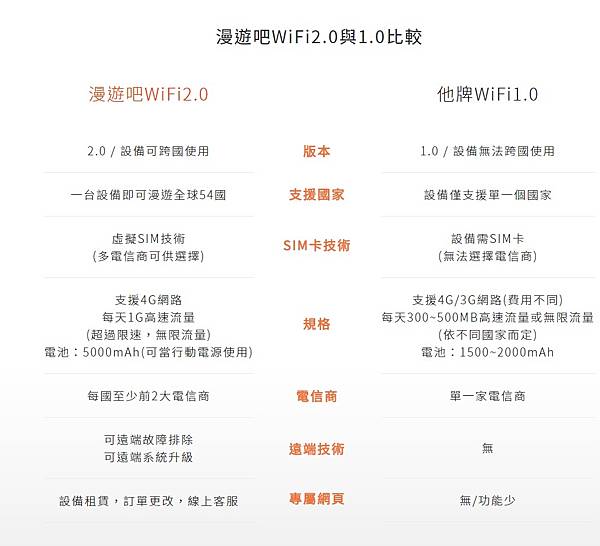 漫遊吧WiFi2.0與1.0比較

| 漫遊吧WiFi2.0 | | 他牌WiFi1.0 |
|---|---|---|
| 2.0 / 設備可跨國使用 | 版本 | 1.0 / 設備無法跨國使用 |
| 一台設備即可漫遊全球54國 | 支援國家 | 設備僅支援單一個國家 |
| 虛擬SIM技術 (多電信商可供選擇) | SIM卡技術 | 設備需SIM卡 (無法選擇電信商) |
| 支援4G網路 每天1G高速流量 (超過限速，無限流量) 電池：5000mAh(可當行動電源使用) | 規格 | 支援4G/3G網路(費用不同) 每天300~500MB高速流量或無限流量 (依不同國家而定) 電池：1500~2000mAh |
| 每國至少前2大電信商 | 電信商 | 單一家電信商 |
| 可遠端故障排除 可遠端系統升級 | 遠端技術 | 無 |
| 設備租賃，訂單更改，線上客服 | 專屬網頁 | 無/功能少 |